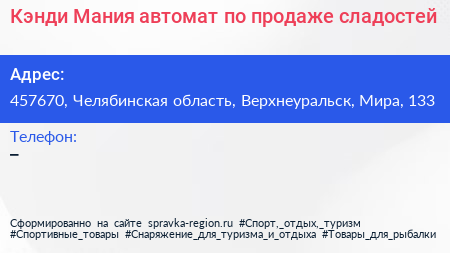 Кэнди Мания автомат по продаже сладостей

Адрес:
457670, Челябинская область, Верхнеуральск, Мира, 133

Телефон:
–

Сформированно на сайте spravka-region.ru #Спорт,_отдых,_туризм #Спортивные_товары #Снаряжение_для_туризма_и_отдыха #Товары_для_рыбалки